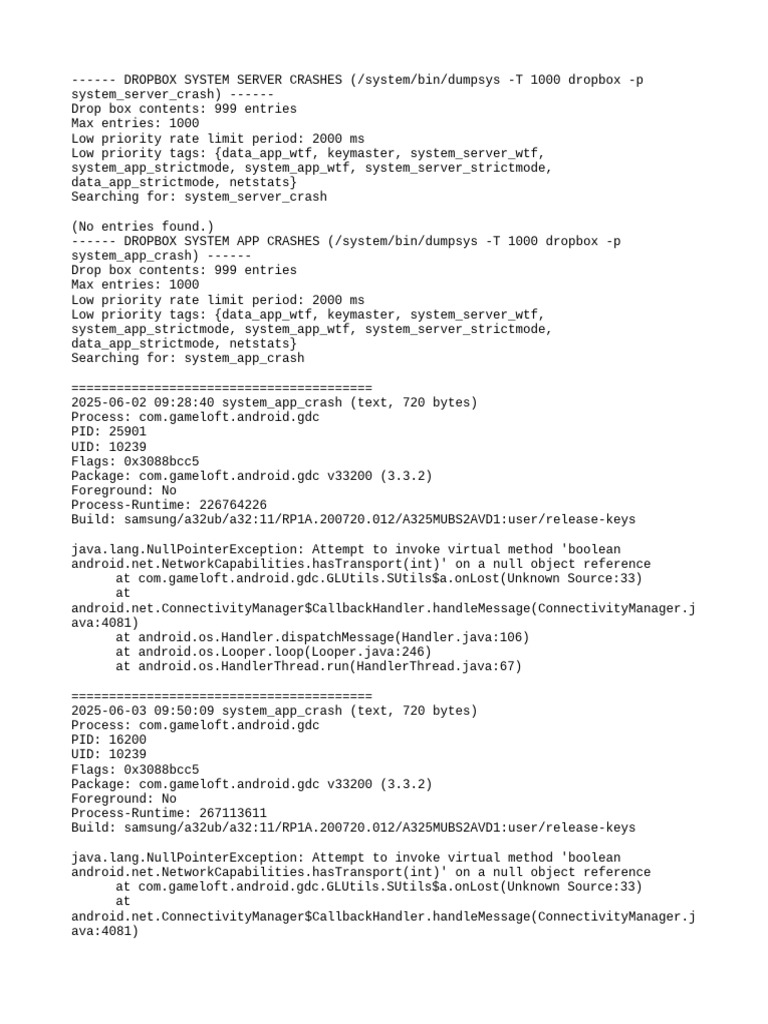 ------ DROPBOX SYSTEM SERVER CRASHES (/system/bin/dumpsys -T 1000 dropbox -p system_server_crash) ------
Drop box contents: 999 entries
Max entries: 1000
Low priority rate limit period: 2000 ms
Low priority tags: {data_app_wtf, keymaster, system_server_wtf, system_app_strictmode, system_app_wtf, system_server_strictmode, data_app_strictmode, netstats}
Searching for: system_server_crash

(No entries found.)
------ DROPBOX SYSTEM APP CRASHES (/system/bin/dumpsys -T 1000 dropbox -p system_app_crash) ------
Drop box contents: 999 entries
Max entries: 1000
Low priority rate limit period: 2000 ms
Low priority tags: {data_app_wtf, keymaster, system_server_wtf, system_app_strictmode, system_app_wtf, system_server_strictmode, data_app_strictmode, netstats}
Searching for: system_app_crash

========================================
2025-06-02 09:28:40 system_app_crash (text, 720 bytes)
Process: com.gameloft.android.gdc
PID: 25901
UID: 10239
Flags: 0x3088bcc5
Package: com.gameloft.android.gdc v33200 (3.3.2)
Foreground: No
Process-Runtime: 226764226
Build: samsung/a32ub/a32:11/RP1A.200720.012/A325MUBS2AVD1:user/release-keys

java.lang.NullPointerException: Attempt to invoke virtual method 'boolean android.net.NetworkCapabilities.hasTransport(int)' on a null object reference
at com.gameloft.android.gdc.GLUtils.SUtils$a.onLost(Unknown Source:33)
at android.net.ConnectivityManager$CallbackHandler.handleMessage(ConnectivityManager.java:4081)
at android.os.Handler.dispatchMessage(Handler.java:106)
at android.os.Looper.loop(Looper.java:246)
at android.os.HandlerThread.run(HandlerThread.java:67)

========================================
2025-06-03 09:50:09 system_app_crash (text, 720 bytes)
Process: com.gameloft.android.gdc
PID: 16200
UID: 10239
Flags: 0x3088bcc5
Package: com.gameloft.android.gdc v33200 (3.3.2)
Foreground: No
Process-Runtime: 267113611
Build: samsung/a32ub/a32:11/RP1A.200720.012/A325MUBS2AVD1:user/release-keys

java.lang.NullPointerException: Attempt to invoke virtual method 'boolean android.net.NetworkCapabilities.hasTransport(int)' on a null object reference
at com.gameloft.android.gdc.GLUtils.SUtils$a.onLost(Unknown Source:33)
at android.net.ConnectivityManager$CallbackHandler.handleMessage(ConnectivityManager.java:4081)